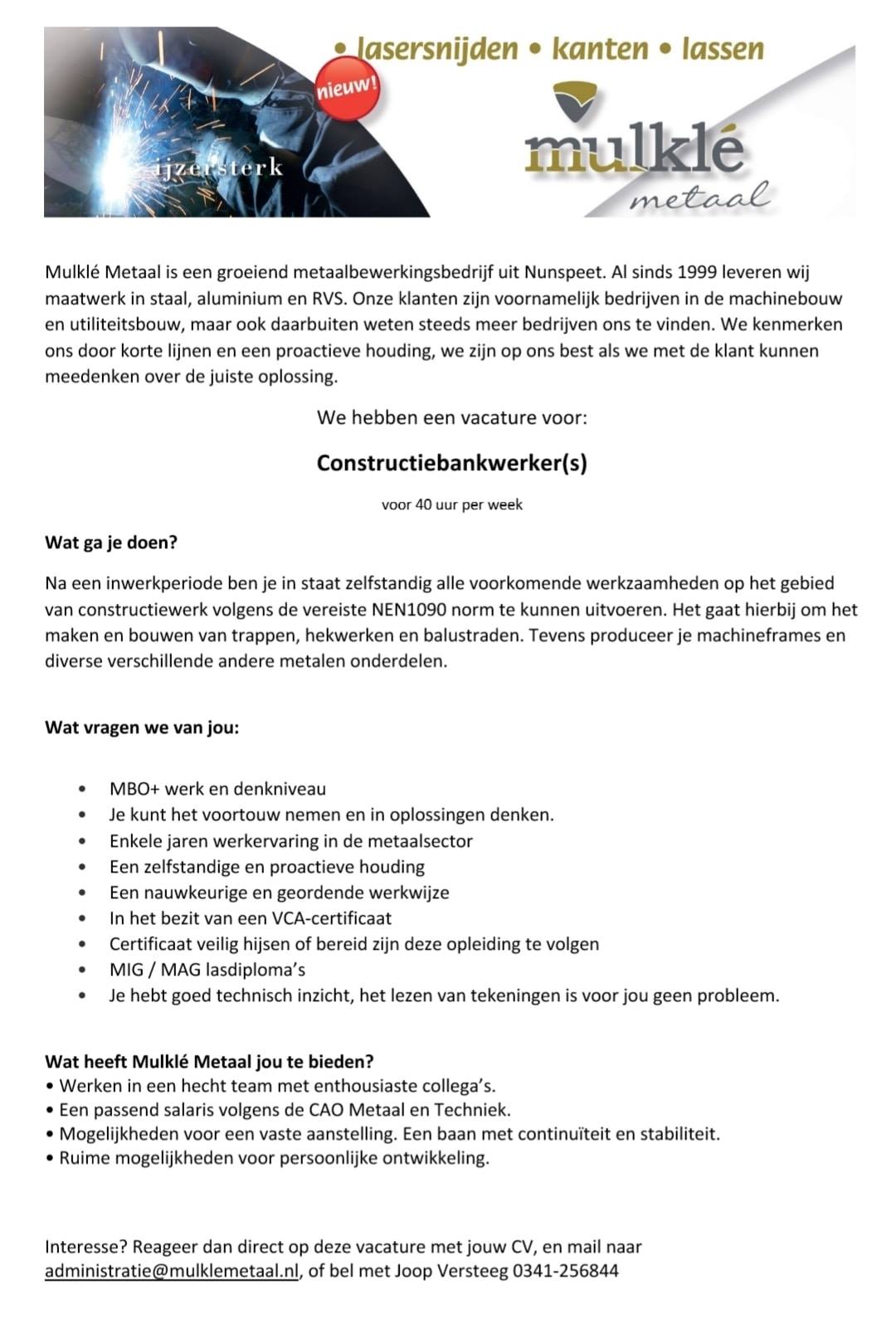 • lasersnijden • kanten • lassen

nieuw!

ijzersterk

mulklé
metaal

Mulklé Metaal is een groeiend metaalbewerkingsbedrijf uit Nunspeet. Al sinds 1999 leveren wij maatwerk in staal, aluminium en RVS. Onze klanten zijn voornamelijk bedrijven in de machinebouw en utiliteitsbouw, maar ook daarbuiten weten steeds meer bedrijven ons te vinden. We kenmerken ons door korte lijnen en een proactieve houding, we zijn op ons best als we met de klant kunnen meedenken over de juiste oplossing.

We hebben een vacature voor:

Constructiebankwerker(s)

voor 40 uur per week

Wat ga je doen?

Na een inwerkperiode ben je in staat zelfstandig alle voorkomende werkzaamheden op het gebied van constructiewerk volgens de vereiste NEN1090 norm te kunnen uitvoeren. Het gaat hierbij om het maken en bouwen van trappen, hekwerken en balustraden. Tevens produceer je machineframes en diverse verschillende andere metalen onderdelen.

Wat vragen we van jou:

• MBO+ werk en denkniveau
• Je kunt het voortouw nemen en in oplossingen denken.
• Enkele jaren werkervaring in de metaalsector
• Een zelfstandige en proactieve houding
• Een nauwkeurige en geordende werkwijze
• In het bezit van een VCA-certificaat
• Certificaat veilig hijsen of bereid zijn deze opleiding te volgen
• MIG / MAG lasdiploma's
• Je hebt goed technisch inzicht, het lezen van tekeningen is voor jou geen probleem.

Wat heeft Mulklé Metaal jou te bieden?
• Werken in een hecht team met enthousiaste collega's.
• Een passend salaris volgens de CAO Metaal en Techniek.
• Mogelijkheden voor een vaste aanstelling. Een baan met continuïteit en stabiliteit.
• Ruime mogelijkheden voor persoonlijke ontwikkeling.

Interesse? Reageer dan direct op deze vacature met jouw CV, en mail naar administratie@mulklemetaal.nl, of bel met Joop Versteeg 0341-256844